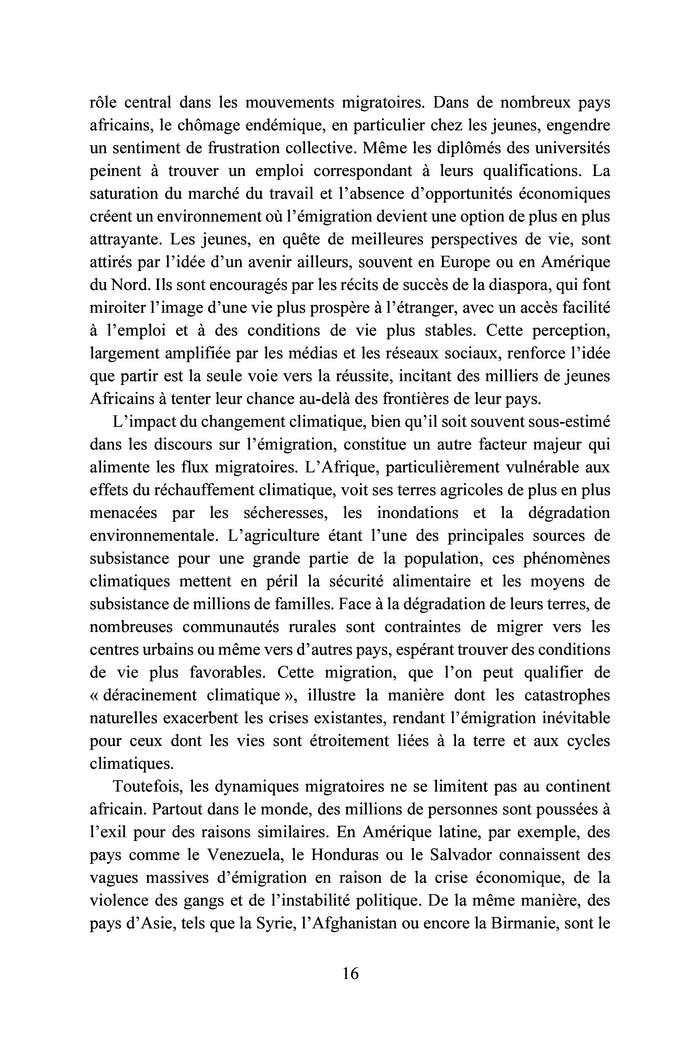 rôle central dans les mouvements migratoires. Dans de nombreux pays africains, le chômage endémique, en particulier chez les jeunes, engendre un sentiment de frustration collective. Même les diplômés des universités peinent à trouver un emploi correspondant à leurs qualifications. La saturation du marché du travail et l'absence d'opportunités économiques créent un environnement où l'émigration devient une option de plus en plus attrayante. Les jeunes, en quête de meilleures perspectives de vie, sont attirés par l'idée d'un avenir ailleurs, souvent en Europe ou en Amérique du Nord. Ils sont encouragés par les récits de succès de la diaspora, qui font miroiter l'image d'une vie plus prospère à l'étranger, avec un accès facilité à l'emploi et à des conditions de vie plus stables. Cette perception, largement amplifiée par les médias et les réseaux sociaux, renforce l'idée que partir est la seule voie vers la réussite, incitant des milliers de jeunes Africains à tenter leur chance au-delà des frontières de leur pays.

L'impact du changement climatique, bien qu'il soit souvent sous-estimé dans les discours sur l'émigration, constitue un autre facteur majeur qui alimente les flux migratoires. L'Afrique, particulièrement vulnérable aux effets du réchauffement climatique, voit ses terres agricoles de plus en plus menacées par les sécheresses, les inondations et la dégradation environnementale. L'agriculture étant l'une des principales sources de subsistance pour une grande partie de la population, ces phénomènes climatiques mettent en péril la sécurité alimentaire et les moyens de subsistance de millions de familles. Face à la dégradation de leurs terres, de nombreuses communautés rurales sont contraintes de migrer vers les centres urbains ou même vers d'autres pays, espérant trouver des conditions de vie plus favorables. Cette migration, que l'on peut qualifier de « déracinement climatique », illustre la manière dont les catastrophes naturelles exacerbent les crises existantes, rendant l'émigration inévitable pour ceux dont les vies sont étroitement liées à la terre et aux cycles climatiques.

Toutefois, les dynamiques migratoires ne se limitent pas au continent africain. Partout dans le monde, des millions de personnes sont poussées à l'exil pour des raisons similaires. En Amérique latine, par exemple, des pays comme le Venezuela, le Honduras ou le Salvador connaissent des vagues massives d'émigration en raison de la crise économique, de la violence des gangs et de l'instabilité politique. De la même manière, des pays d'Asie, tels que la Syrie, l'Afghanistan ou encore la Birmanie, sont le

16